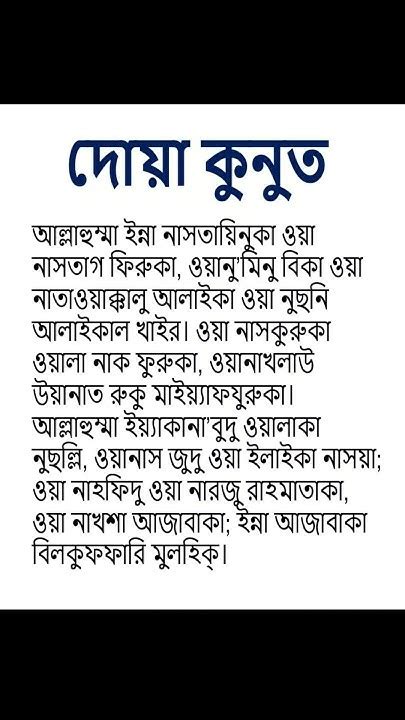 দোয়া কুনুত

আল্লাহুম্মা ইন্না নাসতায়িনুকা ওয়া নাসতাগ ফিরুকা, ওয়ানু'মিনু বিকা ওয়া নাতাওয়াক্কালু আলাইকা ওয়া নুছনি আলাইকাল খাইর। ওয়া নাসকুরুকা ওয়ালা নাক ফুরুকা, ওয়ানাখলাউ উয়ানাত রুকু মাইয়্যাফযুরুকা। আল্লাহুম্মা ইয়্যাকানা'বুদু ওয়ালাকা নুছল্লি, ওয়ানাস জুদু ওয়া ইলাইকা নাসয়া; ওয়া নাহফিদু ওয়া নারজু রাহমাতাকা, ওয়া নাখশা আজাবাকা; ইন্না আজাবাকা বিলকুফফারি মুলহিক্।